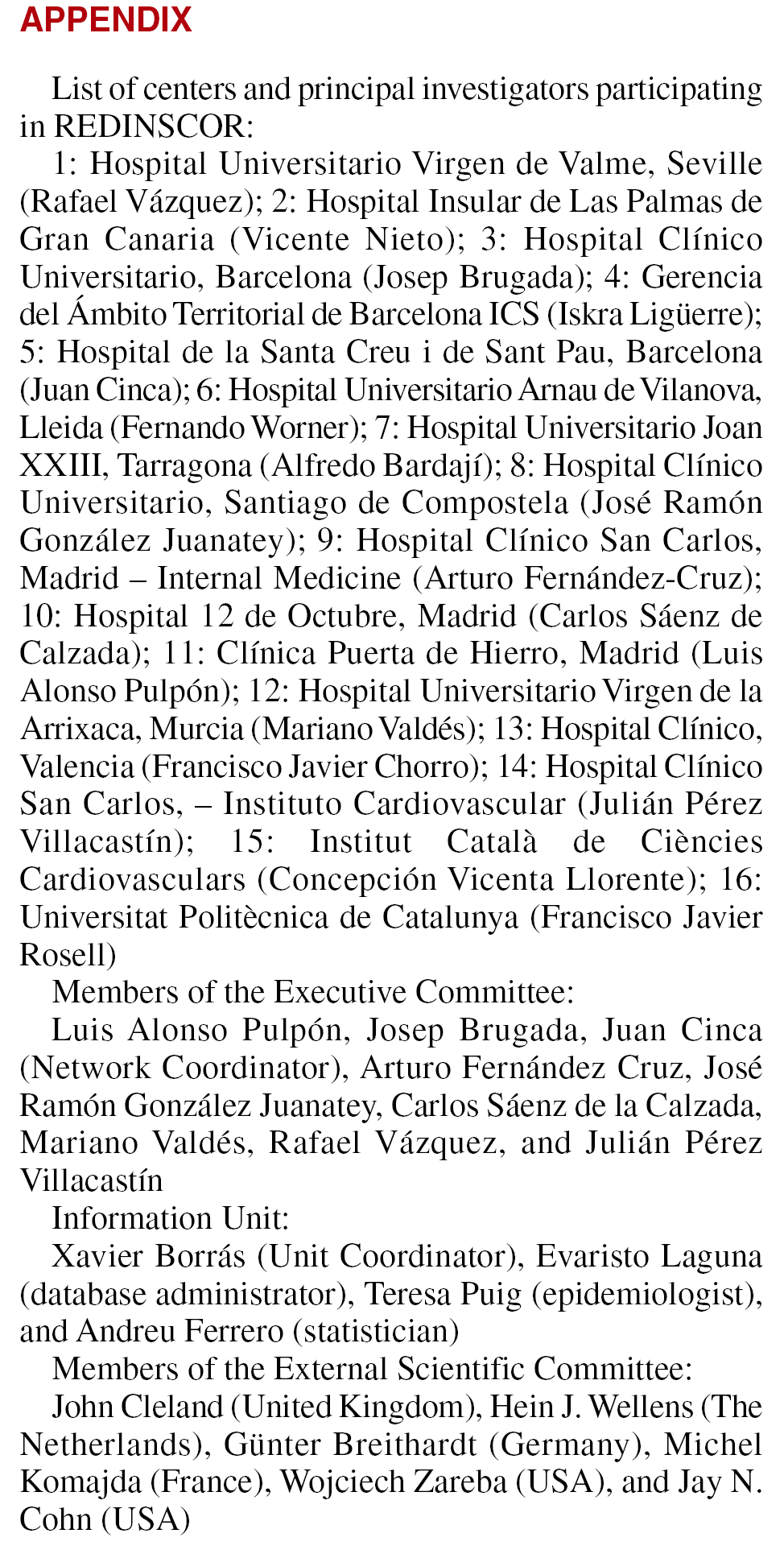 APPENDIX

List of centers and principal investigators participating in REDINSCOR:

1: Hospital Universitario Virgen de Valme, Seville (Rafael Vázquez); 2: Hospital Insular de Las Palmas de Gran Canaria (Vicente Nieto); 3: Hospital Clínico Universitario, Barcelona (Josep Brugada); 4: Gerencia del Ámbito Territorial de Barcelona ICS (Iskra Ligüerre); 5: Hospital de la Santa Creu i de Sant Pau, Barcelona (Juan Cinca); 6: Hospital Universitario Arnau de Vilanova, Lleida (Fernando Worner); 7: Hospital Universitario Joan XXIII, Tarragona (Alfredo Bardají); 8: Hospital Clínico Universitario, Santiago de Compostela (José Ramón González Juanatey); 9: Hospital Clínico San Carlos, Madrid – Internal Medicine (Arturo Fernández-Cruz); 10: Hospital 12 de Octubre, Madrid (Carlos Sáenz de Calzada); 11: Clínica Puerta de Hierro, Madrid (Luis Alonso Pulpón); 12: Hospital Universitario Virgen de la Arrixaca, Murcia (Mariano Valdés); 13: Hospital Clínico, Valencia (Francisco Javier Chorro); 14: Hospital Clínico San Carlos, – Instituto Cardiovascular (Julián Pérez Villacastín); 15: Institut Català de Ciències Cardiovasculars (Concepción Vicenta Llorente); 16: Universitat Politècnica de Catalunya (Francisco Javier Rosell)

Members of the Executive Committee:

Luis Alonso Pulpón, Josep Brugada, Juan Cinca (Network Coordinator), Arturo Fernández Cruz, José Ramón González Juanatey, Carlos Sáenz de la Calzada, Mariano Valdés, Rafael Vázquez, and Julián Pérez Villacastín

Information Unit:

Xavier Borrás (Unit Coordinator), Evaristo Laguna (database administrator), Teresa Puig (epidemiologist), and Andreu Ferrero (statistician)

Members of the External Scientific Committee:

John Cleland (United Kingdom), Hein J. Wellens (The Netherlands), Günter Breithardt (Germany), Michel Komajda (France), Wojciech Zareba (USA), and Jay N. Cohn (USA)